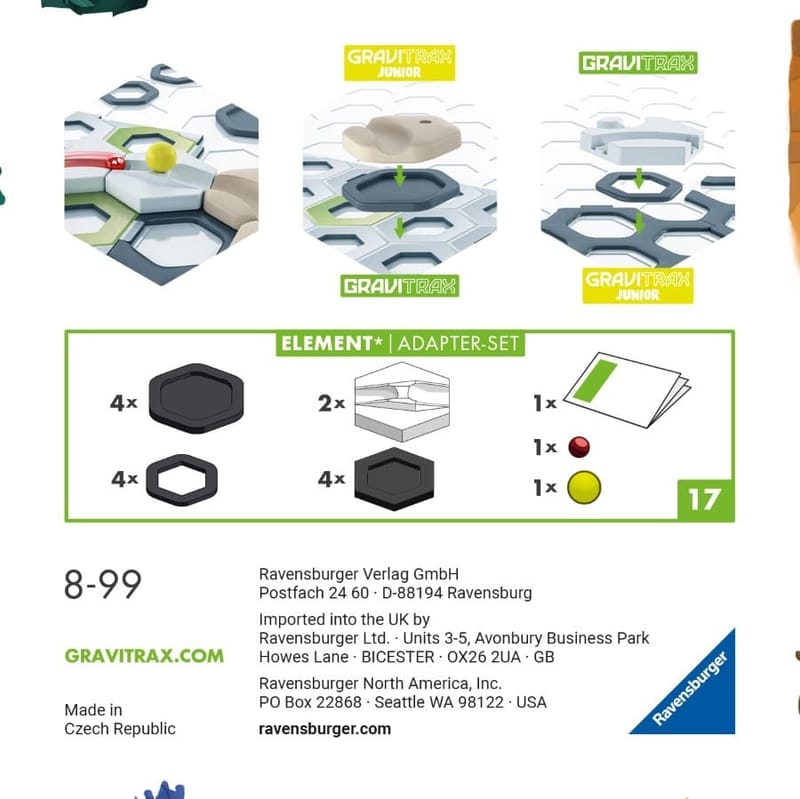 GRAVITRAX
JUNIOR

GRAVITRAX

GRAVITRAX

GRAVITRAX
JUNIOR

ELEMENT* | ADAPTER-SET

4x

4x

2x

4x

1x

1x

1x

17

8-99

GRAVITRAX.COM

Made in
Czech Republic

Ravensburger Verlag GmbH
Postfach 24 60 · D-88194 Ravensburg

Imported into the UK by
Ravensburger Ltd. · Units 3-5, Avonbury Business Park
Howes Lane · BICESTER · OX26 2UA · GB

Ravensburger North America, Inc.
PO Box 22868 · Seattle WA 98122 · USA

ravensburger.com

Ravensburger